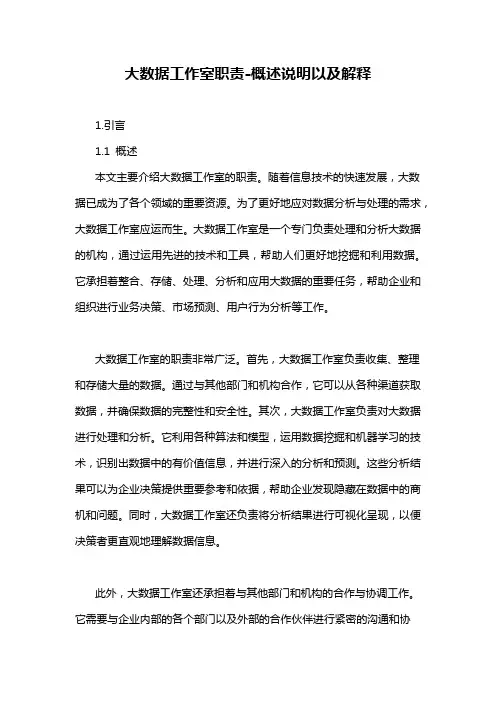 大数据工作室职责-概述说明以及解释

1.引言

1.1 概述

本文主要介绍大数据工作室的职责。随着信息技术的快速发展，大数据已成为了各个领域的重要资源。为了更好地应对数据分析与处理的需求，大数据工作室应运而生。大数据工作室是一个专门负责处理和分析大数据的机构，通过运用先进的技术和工具，帮助人们更好地挖掘和利用数据。它承担着整合、存储、处理、分析和应用大数据的重要任务，帮助企业和组织进行业务决策、市场预测、用户行为分析等工作。

大数据工作室的职责非常广泛。首先，大数据工作室负责收集、整理和存储大量的数据。通过与其他部门和机构合作，它可以从各种渠道获取数据，并确保数据的完整性和安全性。其次，大数据工作室负责对大数据进行处理和分析。它利用各种算法和模型，运用数据挖掘和机器学习的技术，识别出数据中的有价值信息，并进行深入的分析和预测。这些分析结果可以为企业决策提供重要参考和依据，帮助企业发现隐藏在数据中的商机和问题。同时，大数据工作室还负责将分析结果进行可视化呈现，以便决策者更直观地理解数据信息。

此外，大数据工作室还承担着与其他部门和机构的合作与协调工作。它需要与企业内部的各个部门以及外部的合作伙伴进行紧密的沟通和协